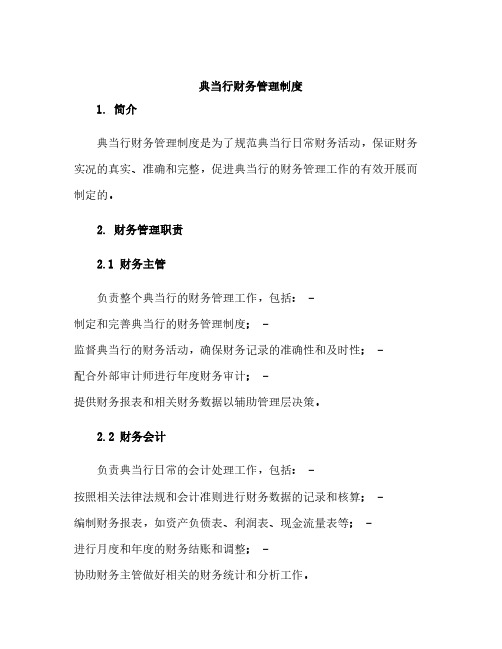 典当行财务管理制度

1. 简介

典当行财务管理制度是为了规范典当行日常财务活动，保证财务实况的真实、准确和完整，促进典当行的财务管理工作的有效开展而制定的。

2. 财务管理职责

2.1 财务主管

负责整个典当行的财务管理工作，包括： -
制定和完善典当行的财务管理制度； -
监督典当行的财务活动，确保财务记录的准确性和及时性； -
配合外部审计师进行年度财务审计； -
提供财务报表和相关财务数据以辅助管理层决策。

2.2 财务会计

负责典当行日常的会计处理工作，包括： -
按照相关法律法规和会计准则进行财务数据的记录和核算； -
编制财务报表，如资产负债表、利润表、现金流量表等； -
进行月度和年度的财务结账和调整； -
协助财务主管做好相关的财务统计和分析工作。